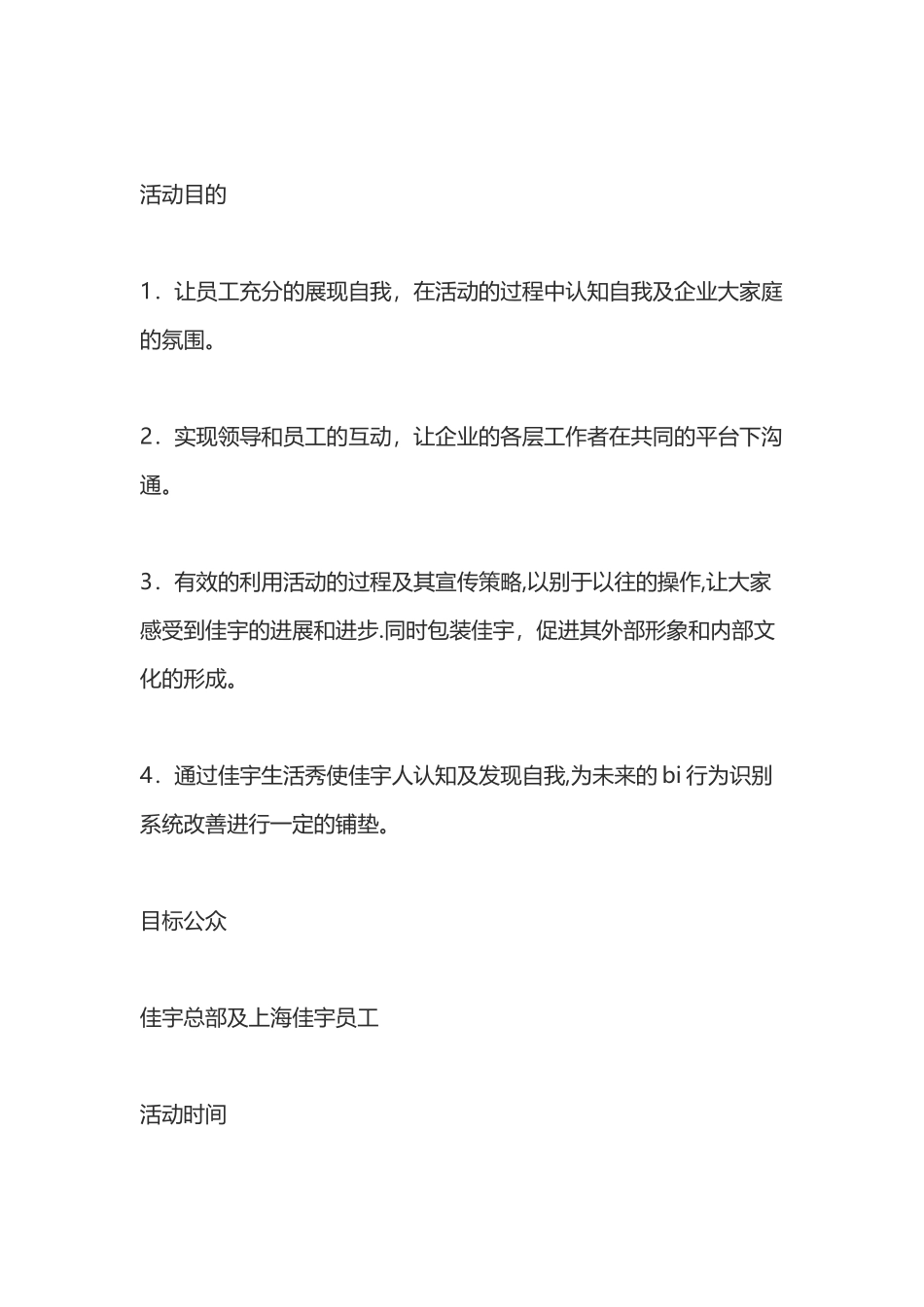 活动目的

1．让员工充分的展现自我，在活动的过程中认知自我及企业大家庭的氛围。

2．实现领导和员工的互动，让企业的各层工作者在共同的平台下沟通。

3．有效的利用活动的过程及其宣传策略,以别于以往的操作,让大家感受到佳宇的进展和进步.同时包装佳宇，促进其外部形象和内部文化的形成。

4．通过佳宇生活秀使佳宇人认知及发现自我,为未来的 bi 行为识别系统改善进行一定的铺垫。

目标公众

佳宇总部及上海佳宇员工

活动时间